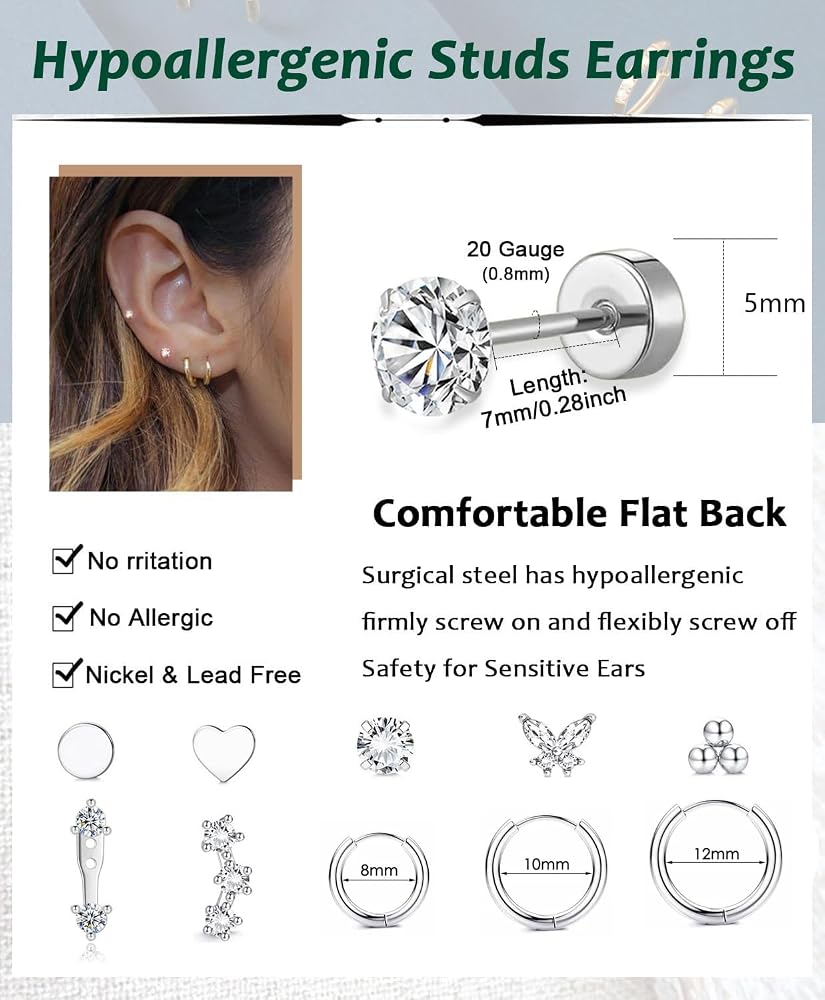 Hypoallergenic Studs Earrings

20 Gauge
(0.8mm)

5mm

Length:
7mm/0.28inch

Comfortable Flat Back

☑ No rritation

☑ No Allergic

☑ Nickel & Lead Free

Surgical steel has hypoallergenic
firmly screw on and flexibly screw off
Safety for Sensitive Ears

8mm

10mm

12mm